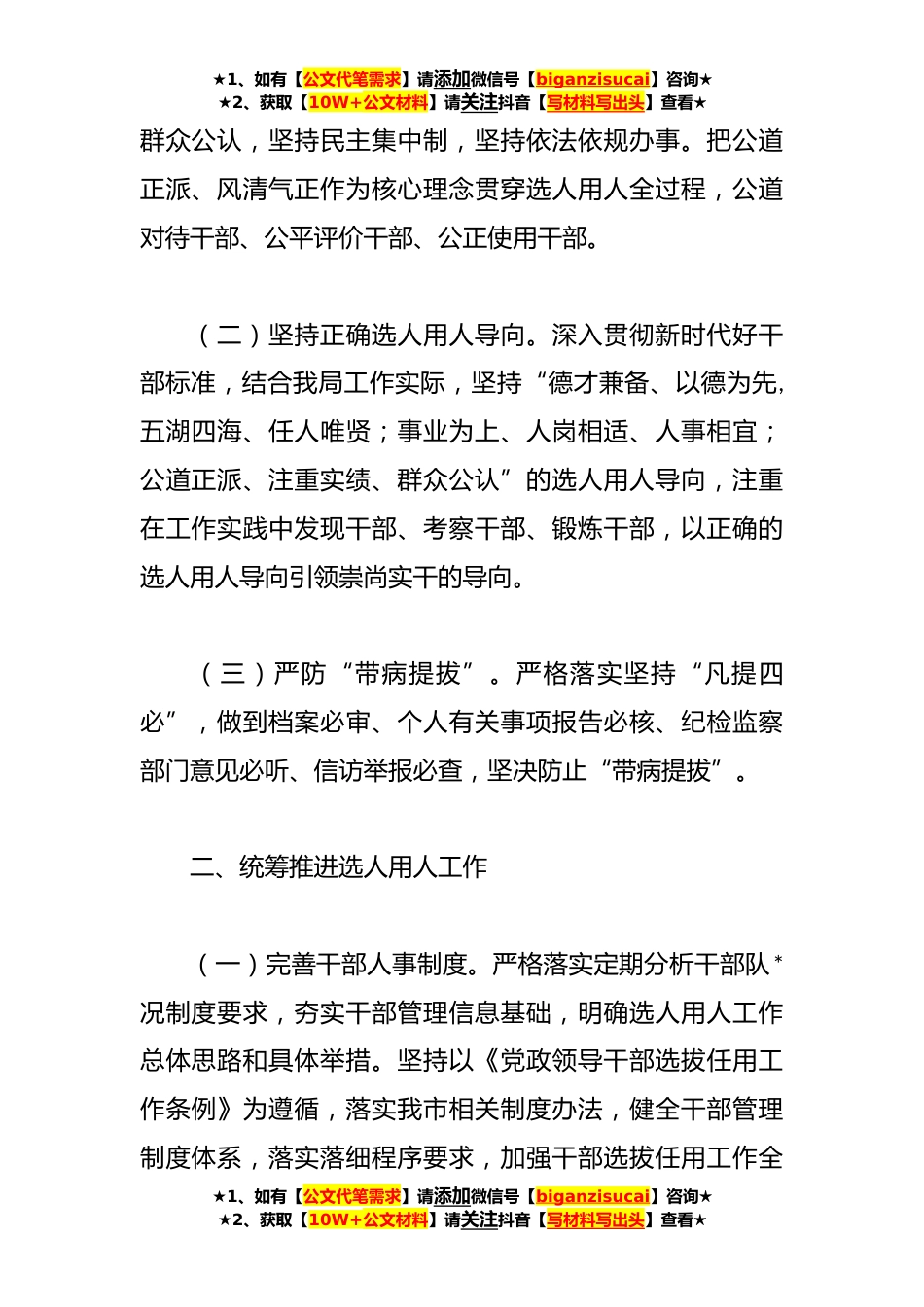 ★1、如有【公文代笔需求】请添加微信号【biganzisucai】咨询★
★2、获取【10W+公文材料】请关注抖音【写材料写出头】查看★

群众公认，坚持民主集中制，坚持依法依规办事。把公道正派、风清气正作为核心理念贯穿选人用人全过程，公道对待干部、公平评价干部、公正使用干部。

（二）坚持正确选人用人导向。深入贯彻新时代好干部标准，结合我局工作实际，坚持“德才兼备、以德为先，五湖四海、任人唯贤；事业为上、人岗相适、人事相宜；公道正派、注重实绩、群众公认”的选人用人导向，注重在工作实践中发现干部、考察干部、锻炼干部，以正确的选人用人导向引领崇尚实干的导向。

（三）严防“带病提拔”。严格落实坚持“凡提四必”，做到档案必审、个人有关事项报告必核、纪检监察部门意见必听、信访举报必查，坚决防止“带病提拔”。

二、统筹推进选人用人工作

（一）完善干部人事制度。严格落实定期分析干部队*况制度要求，夯实干部管理信息基础，明确选人用人工作总体思路和具体举措。坚持以《党政领导干部选拔任用工作条例》为遵循，落实我市相关制度办法，健全干部管理制度体系，落实落细程序要求，加强干部选拔任用工作全

★1、如有【公文代笔需求】请添加微信号【biganzisucai】咨询★
★2、获取【10W+公文材料】请关注抖音【写材料写出头】查看★